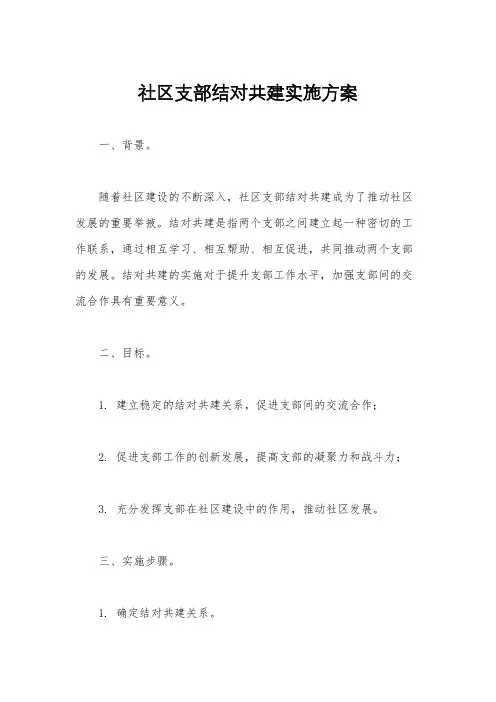 社区支部结对共建实施方案

一、背景。

随着社区建设的不断深入，社区支部结对共建成为了推动社区发展的重要举措。结对共建是指两个支部之间建立起一种密切的工作联系，通过相互学习、相互帮助、相互促进，共同推动两个支部的发展。结对共建的实施对于提升支部工作水平，加强支部间的交流合作具有重要意义。

二、目标。

1. 建立稳定的结对共建关系，促进支部间的交流合作；

2. 促进支部工作的创新发展，提高支部的凝聚力和战斗力；

3. 充分发挥支部在社区建设中的作用，推动社区发展。

三、实施步骤。

1. 确定结对共建关系。